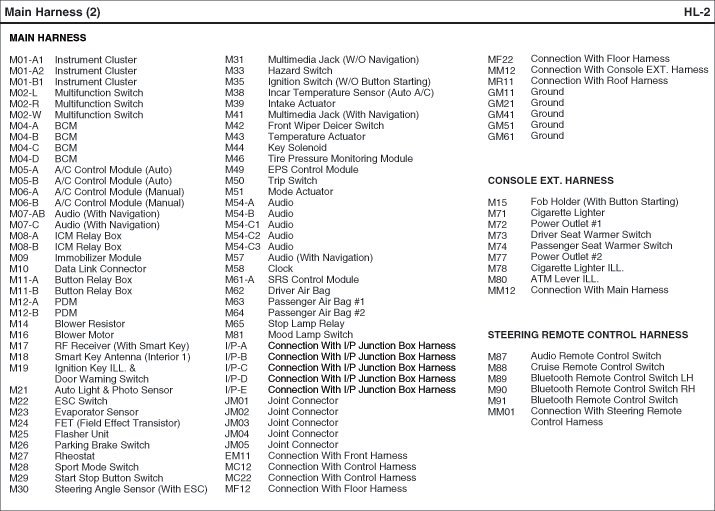 Main Harness (2)

HL-2

MAIN HARNESS

M01-A1 Instrument Cluster
M01-A2 Instrument Cluster
M01-B1 Instrument Cluster
M02-L Multifunction Switch
M02-R Multifunction Switch
M02-W Multifunction Switch
M04-A BCM
M04-B BCM
M04-C BCM
M04-D BCM
M05-A A/C Control Module (Auto)
M05-B A/C Control Module (Auto)
M06-A A/C Control Module (Manual)
M06-B A/C Control Module (Manual)
M07-AB Audio (With Navigation)
M07-C Audio (With Navigation)
M08-A ICM Relay Box
M08-B ICM Relay Box
M09 Immobilizer Module
M10 Data Link Connector
M11-A Button Relay Box
M11-B Button Relay Box
M12-A PDM
M12-B PDM
M14 Blower Resistor
M16 Blower Motor
M17 RF Receiver (With Smart Key)
M18 Smart Key Antenna (Interior 1)
M19 Ignition Key ILL. & Door Warning Switch
M21 Auto Light & Photo Sensor
M22 ESC Switch
M23 Evaporator Sensor
M24 FET (Field Effect Transistor)
M25 Flasher Unit
M26 Parking Brake Switch
M27 Rheostat
M28 Sport Mode Switch
M29 Start Stop Button Switch
M30 Steering Angle Sensor (With ESC)

M31 Multimedia Jack (W/O Navigation)
M33 Hazard Switch
M35 Ignition Switch (W/O Button Starting)
M38 Incar Temperature Sensor (Auto A/C)
M39 Intake Actuator
M41 Multimedia Jack (With Navigation)
M42 Front Wiper Deicer Switch
M43 Temperature Actuator
M44 Key Solenoid
M46 Tire Pressure Monitoring Module
M49 EPS Control Module
M50 Trip Switch
M51 Mode Actuator
M54-A Audio
M54-B Audio
M54-C1 Audio
M54-C2 Audio
M54-C3 Audio
M57 Audio (With Navigation)
M58 Clock
M61-A SRS Control Module
M62 Driver Air Bag
M63 Passenger Air Bag #1
M64 Passenger Air Bag #2
M65 Stop Lamp Relay
M81 Mood Lamp Switch
I/P-A Connection With I/P Junction Box Harness
I/P-B Connection With I/P Junction Box Harness
I/P-C Connection With I/P Junction Box Harness
I/P-D Connection With I/P Junction Box Harness
I/P-E Connection With I/P Junction Box Harness
JM01 Joint Connector
JM02 Joint Connector
JM03 Joint Connector
JM04 Joint Connector
JM05 Joint Connector
EM11 Connection With Front Harness
MC12 Connection With Control Harness
MC22 Connection With Control Harness
MF12 Connection With Floor Harness

MF22 Connection With Floor Harness
MM12 Connection With Console EXT. Harness
MR11 Connection With Roof Harness
GM11 Ground
GM21 Ground
GM41 Ground
GM51 Ground
GM61 Ground

CONSOLE EXT. HARNESS

M15 Fob Holder (With Button Starting)
M71 Cigarette Lighter
M72 Power Outlet #1
M73 Driver Seat Warmer Switch
M74 Passenger Seat Warmer Switch
M77 Power Outlet #2
M78 Cigarette Lighter ILL.
M80 ATM Lever ILL.
MM12 Connection With Main Harness

STEERING REMOTE CONTROL HARNESS

M87 Audio Remote Control Switch
M88 Cruise Remote Control Switch
M89 Bluetooth Remote Control Switch LH
M90 Bluetooth Remote Control Switch RH
M91 Bluetooth Remote Control Switch
MM01 Connection With Steering Remote Control Harness